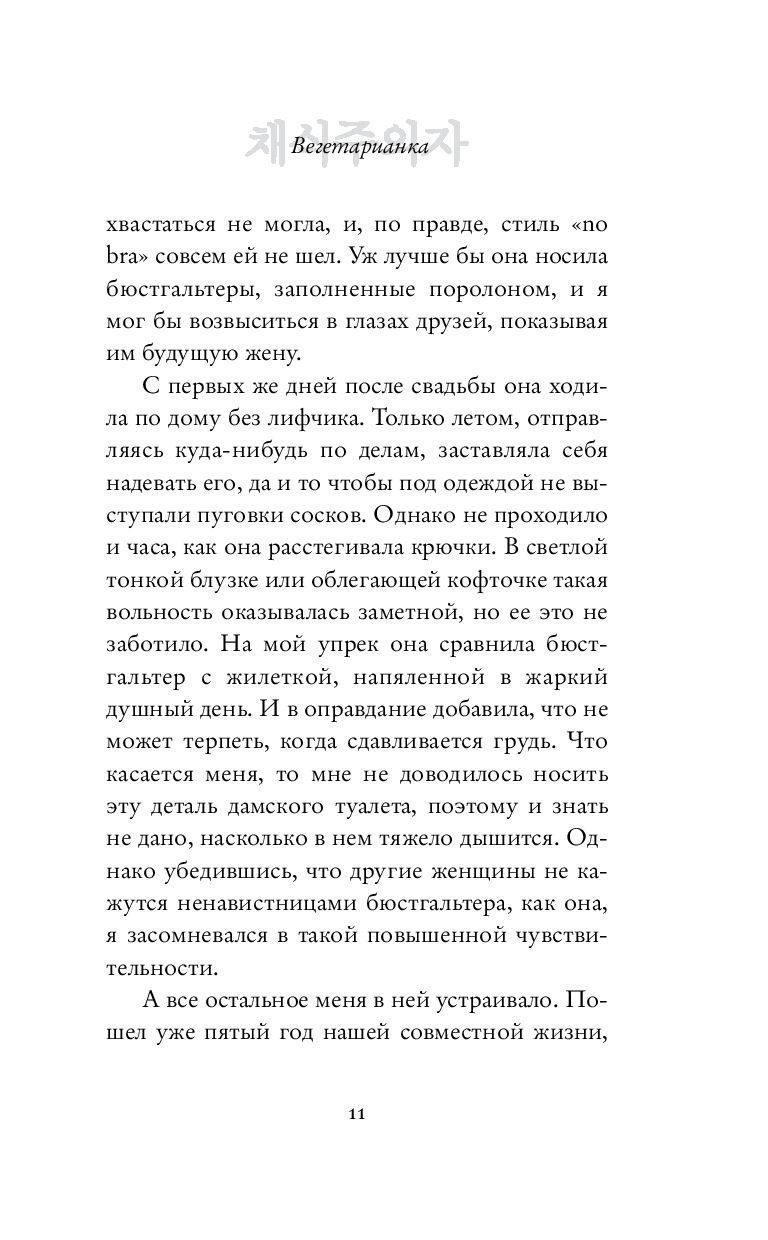 채식주의자
Вегетарианка

хвастаться не могла, и, по правде, стиль «no bra» совсем ей не шел. Уж лучше бы она носила бюстгальтеры, заполненные поролоном, и я мог бы возвыситься в глазах друзей, показывая им будущую жену.

С первых же дней после свадьбы она ходила по дому без лифчика. Только летом, отправляясь куда-нибудь по делам, заставляла себя надевать его, да и то чтобы под одеждой не выступали пуговки сосков. Однако не проходило и часа, как она расстегивала крючки. В светлой тонкой блузке или облегающей кофточке такая вольность оказывалась заметной, но ее это не заботило. На мой упрек она сравнила бюстгальтер с жилеткой, напяленной в жаркий душный день. И в оправдание добавила, что не может терпеть, когда сдавливается грудь. Что касается меня, то мне не доводилось носить эту деталь дамского туалета, поэтому и знать не дано, насколько в нем тяжело дышится. Однако убедившись, что другие женщины не кажутся ненавистницами бюстгальтера, как она, я засомневался в такой повышенной чувствительности.

А все остальное меня в ней устраивало. Пошел уже пятый год нашей совместной жизни,

11